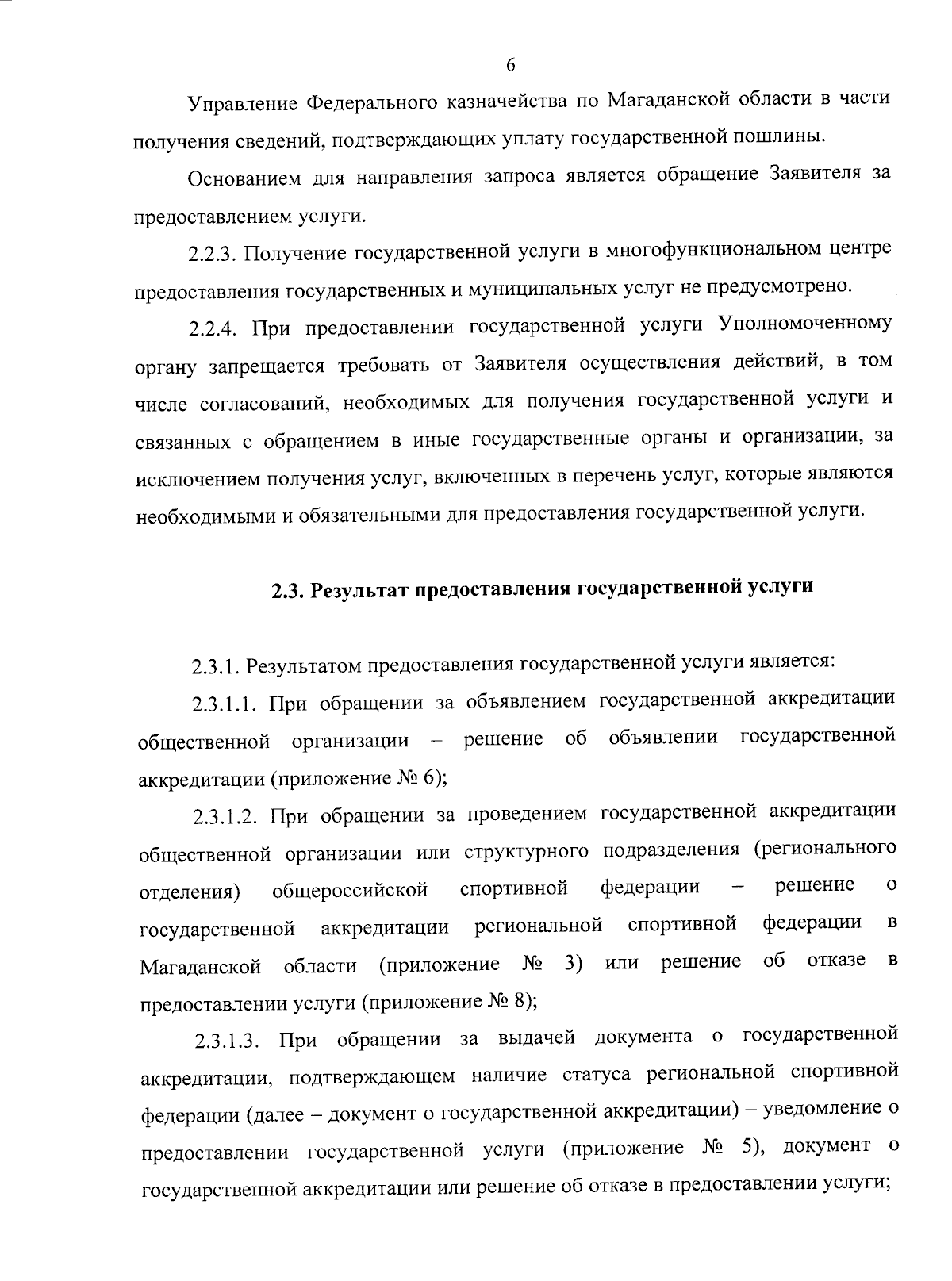 6

Управление Федерального казначейства по Магаданской области в части получения сведений, подтверждающих уплату государственной пошлины.

Основанием для направления запроса является обращение Заявителя за предоставлением услуги.

2.2.3. Получение государственной услуги в многофункциональном центре предоставления государственных и муниципальных услуг не предусмотрено.

2.2.4. При предоставлении государственной услуги Уполномоченному органу запрещается требовать от Заявителя осуществления действий, в том числе согласований, необходимых для получения государственной услуги и связанных с обращением в иные государственные органы и организации, за исключением получения услуг, включенных в перечень услуг, которые являются необходимыми и обязательными для предоставления государственной услуги.

2.3. Результат предоставления государственной услуги

2.3.1. Результатом предоставления государственной услуги является:

2.3.1.1. При обращении за объявлением государственной аккредитации общественной организации – решение об объявлении государственной аккредитации (приложение № 6);

2.3.1.2. При обращении за проведением государственной аккредитации общественной организации или структурного подразделения (регионального отделения) общероссийской спортивной федерации – решение о государственной аккредитации региональной спортивной федерации в Магаданской области (приложение № 3) или решение об отказе в предоставлении услуги (приложение № 8);

2.3.1.3. При обращении за выдачей документа о государственной аккредитации, подтверждающем наличие статуса региональной спортивной федерации (далее – документ о государственной аккредитации) – уведомление о предоставлении государственной услуги (приложение № 5), документ о государственной аккредитации или решение об отказе в предоставлении услуги;